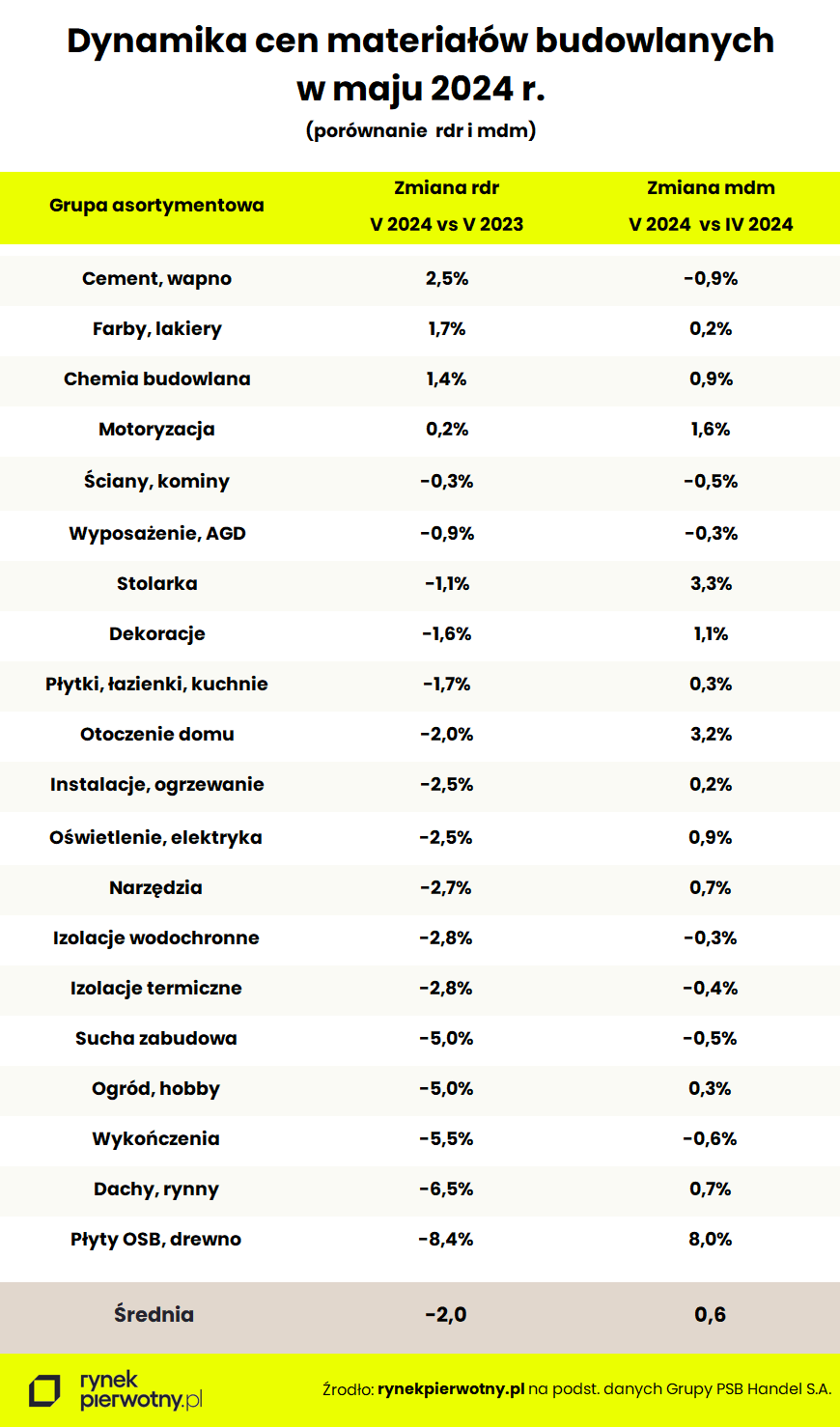 Dynamika cen materiałów budowlanych w maju 2024 r.
(porównanie rdr i mdm)

| Grupa asortymentowa | Zmiana rdr V 2024 vs V 2023 | Zmiana mdm V 2024 vs IV 2024 |
|---|---|---|
| Cement, wapno | 2,5% | -0,9% |
| Farby, lakiery | 1,7% | 0,2% |
| Chemia budowlana | 1,4% | 0,9% |
| Motoryzacja | 0,2% | 1,6% |
| Ściany, kominy | -0,3% | -0,5% |
| Wyposażenie, AGD | -0,9% | -0,3% |
| Stolarka | -1,1% | 3,3% |
| Dekoracje | -1,6% | 1,1% |
| Płytki, łazienki, kuchnie | -1,7% | 0,3% |
| Otoczenie domu | -2,0% | 3,2% |
| Instalacje, ogrzewanie | -2,5% | 0,2% |
| Oświetlenie, elektryka | -2,5% | 0,9% |
| Narzędzia | -2,7% | 0,7% |
| Izolacje wodochronne | -2,8% | -0,3% |
| Izolacje termiczne | -2,8% | -0,4% |
| Sucha zabudowa | -5,0% | -0,5% |
| Ogród, hobby | -5,0% | 0,3% |
| Wykończenia | -5,5% | -0,6% |
| Dachy, rynny | -6,5% | 0,7% |
| Płyty OSB, drewno | -8,4% | 8,0% |
| Średnia | -2,0 | 0,6 |

rynek pierwotny.pl
Źrodło: rynekpierwotny.pl na podst. danych Grupy PSB Handel S.A.